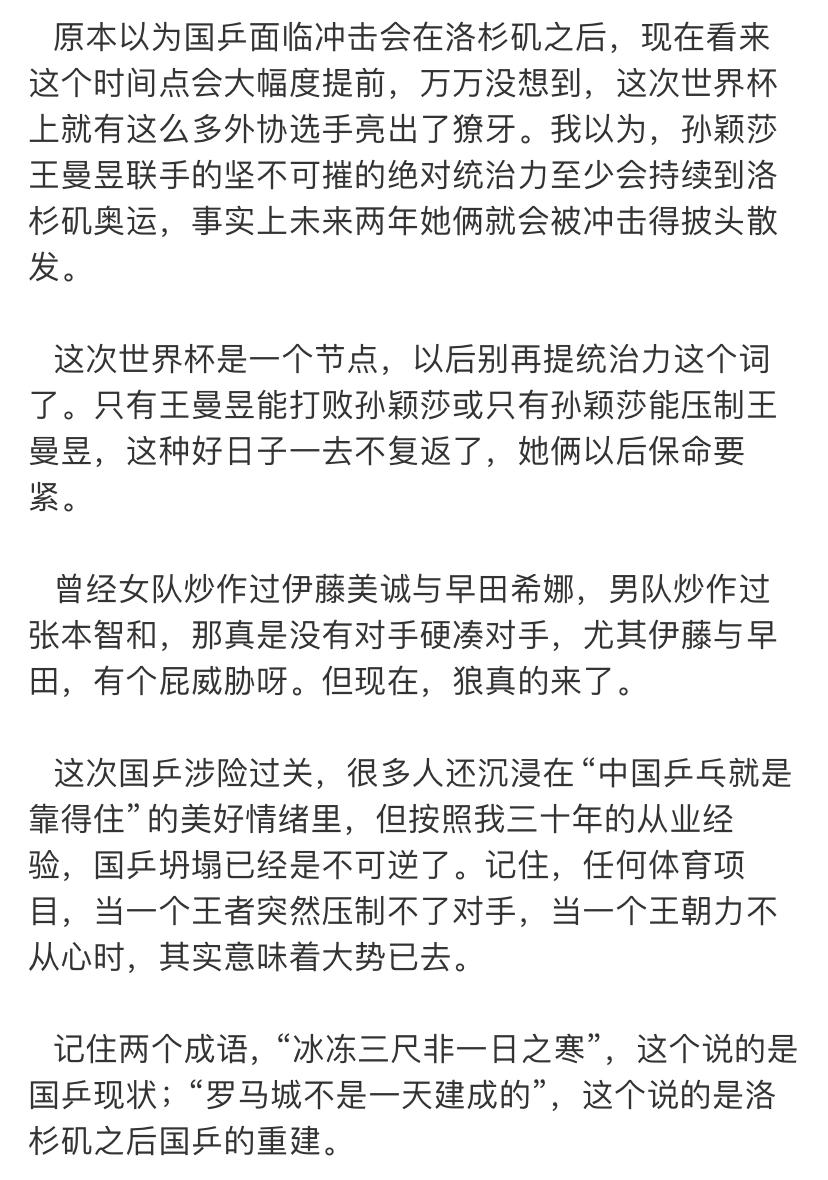 原本以为国乒面临冲击会在洛杉矶之后，现在看来这个时间点会大幅度提前，万万没想到，这次世界杯上就有这么多外协选手亮出了獠牙。我以为，孙颖莎王曼昱联手的坚不可摧的绝对统治力至少会持续到洛杉矶奥运，事实上未来两年她俩就会被冲击得披头散发。

这次世界杯是一个节点，以后别再提统治力这个词了。只有王曼昱能打败孙颖莎或只有孙颖莎能压制王曼昱，这种好日子一去不复返了，她俩以后保命要紧。

曾经女队炒作过伊藤美诚与早田希娜，男队炒作过张本智和，那真是没有对手硬凑对手，尤其伊藤与早田，有个屁威胁呀。但现在，狼真的来了。

这次国乒涉险过关，很多人还沉浸在“中国乒乓就是靠得住”的美好情绪里，但按照我三十年的从业经验，国乒坍塌已经是不可逆了。记住，任何体育项目，当一个王者突然压制不了对手，当一个王朝力不从心时，其实意味着大势已去。

记住两个成语，“冰冻三尺非一日之寒”，这个说的是国乒现状；“罗马城不是一天建成的”，这个说的是洛杉矶之后国乒的重建。